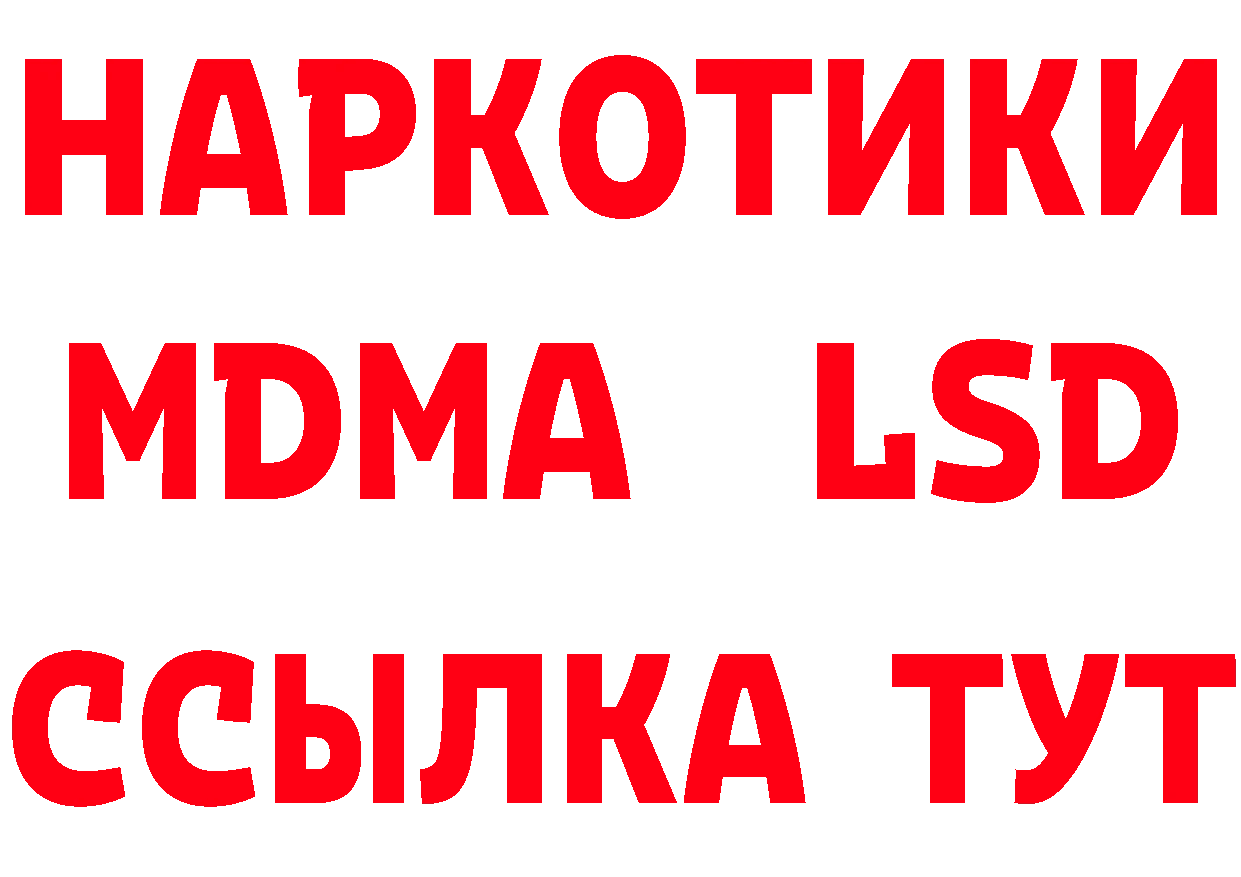 НАРКОТИКИ
MDMA LSD
ССЫЛКА ТУТ